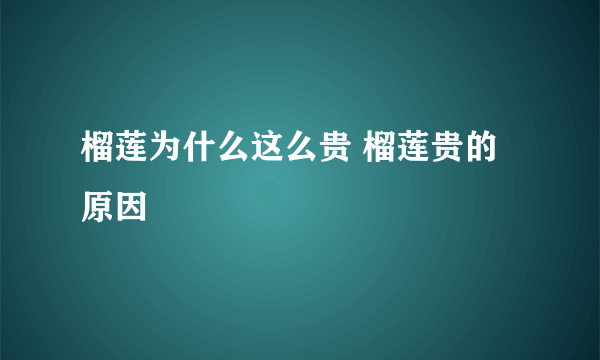 榴莲为什么这么贵 榴莲贵的原因